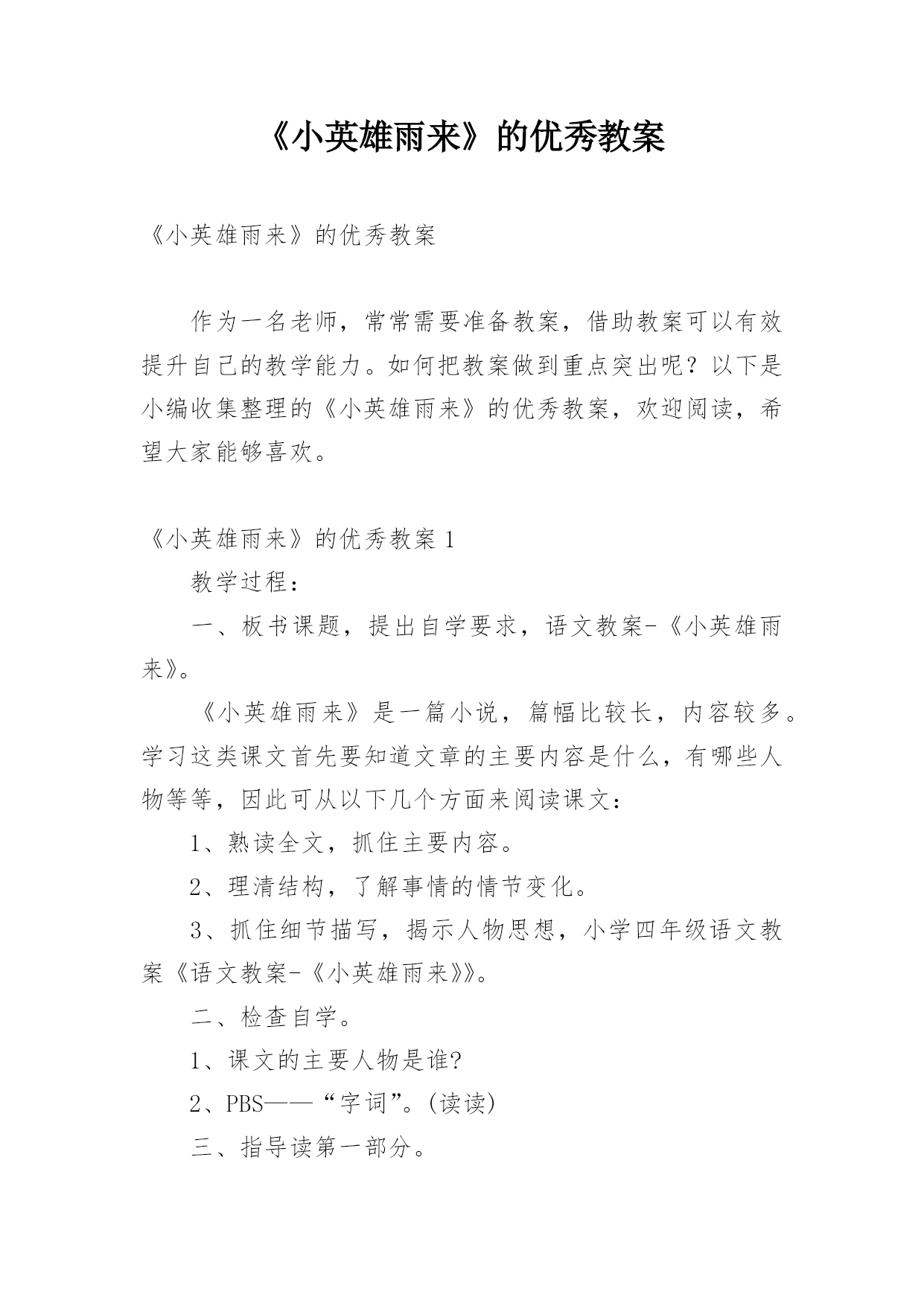 《小英雄雨来》的优秀教案

《小英雄雨来》的优秀教案

作为一名老师，常常需要准备教案，借助教案可以有效提升自己的教学能力。如何把教案做到重点突出呢？以下是小编收集整理的《小英雄雨来》的优秀教案，欢迎阅读，希望大家能够喜欢。

《小英雄雨来》的优秀教案 1

教学过程：

一、板书课题，提出自学要求，语文教案-《小英雄雨来》。

《小英雄雨来》是一篇小说，篇幅比较长，内容较多。学习这类课文首先要知道文章的主要内容是什么，有哪些人物等等，因此可从以下几个方面来阅读课文：

1、熟读全文，抓住主要内容。

2、理清结构，了解事情的情节变化。

3、抓住细节描写，揭示人物思想，小学四年级语文教案《语文教案-《小英雄雨来》》。

二、检查自学。

1、课文的主要人物是谁?

2、PBS——“字词”。(读读)

三、指导读第一部分。